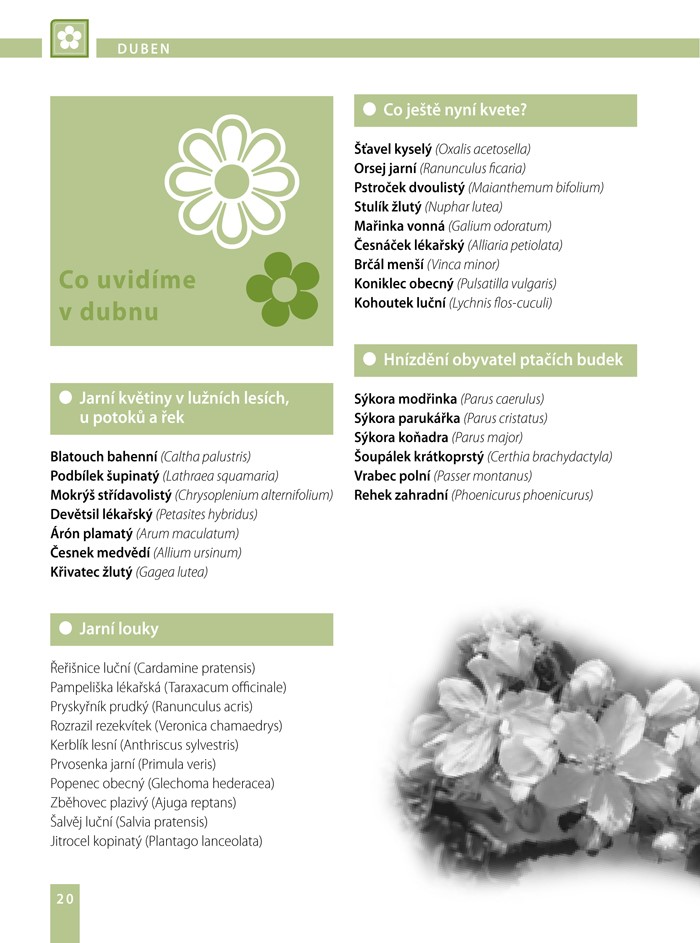 DUBEN

Co uvidíme v dubnu

Jarní květiny v lužních lesích, u potoků a řek

Blatouch bahenní (Caltha palustris)
Podbílek šupinatý (Lathraea squamaria)
Mokrýš střídavolistý (Chrysoplenium alternifolium)
Devětsil lékařský (Petasites hybridus)
Árón plamatý (Arum maculatum)
Česnek medvědí (Allium ursinum)
Křivatec žlutý (Gagea lutea)

Jarní louky

Řeřišnice luční (Cardamine pratensis)
Pampeliška lékařská (Taraxacum officinale)
Pryskyřník prudký (Ranunculus acris)
Rozrazil rezekvítek (Veronica chamaedrys)
Kerblík lesní (Anthriscus sylvestris)
Prvosenka jarní (Primula veris)
Popenec obecný (Glechoma hederacea)
Zběhovec plazivý (Ajuga reptans)
Šalvěj luční (Salvia pratensis)
Jitrocel kopinatý (Plantago lanceolata)

Co ještě nyní kvete?

Šťavel kyselý (Oxalis acetosella)
Orsej jarní (Ranunculus ficaria)
Pstroček dvoulistý (Maianthemum bifolium)
Stulík žlutý (Nuphar lutea)
Mařinka vonná (Galium odoratum)
Česnáček lékařský (Alliaria petiolata)
Brčál menší (Vinca minor)
Koniklec obecný (Pulsatilla vulgaris)
Kohoutek luční (Lychnis flos-cuculi)

Hnízdění obyvatel ptačích budek

Sýkora modřinka (Parus caerulus)
Sýkora parukářka (Parus cristatus)
Sýkora koňadra (Parus major)
Šoupálek krátkoprstý (Certhia brachydactyla)
Vrabec polní (Passer montanus)
Rehek zahradní (Phoenicurus phoenicurus)

20